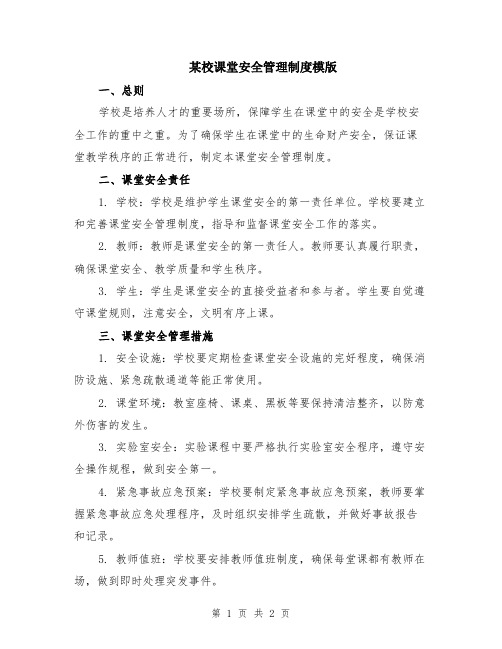 某校课堂安全管理制度模版

一、总则

学校是培养人才的重要场所，保障学生在课堂中的安全是学校安全工作的重中之重。为了确保学生在课堂中的生命财产安全，保证课堂教学秩序的正常进行，制定本课堂安全管理制度。

二、课堂安全责任

1. 学校：学校是维护学生课堂安全的第一责任单位。学校要建立和完善课堂安全管理制度，指导和监督课堂安全工作的落实。

2. 教师：教师是课堂安全的第一责任人。教师要认真履行职责，确保课堂安全、教学质量和学生秩序。

3. 学生：学生是课堂安全的直接受益者和参与者。学生要自觉遵守课堂规则，注意安全，文明有序上课。

三、课堂安全管理措施

1. 安全设施：学校要定期检查课堂安全设施的完好程度，确保消防设施、紧急疏散通道等能正常使用。

2. 课堂环境：教室座椅、课桌、黑板等要保持清洁整齐，以防意外伤害的发生。

3. 实验室安全：实验课程中要严格执行实验室安全程序，遵守安全操作规程，做到安全第一。

4. 紧急事故应急预案：学校要制定紧急事故应急预案，教师要掌握紧急事故应急处理程序，及时组织安排学生疏散，并做好事故报告和记录。

5. 教师值班：学校要安排教师值班制度，确保每堂课都有教师在场，做到即时处理突发事件。

第 1 页 共 2 页